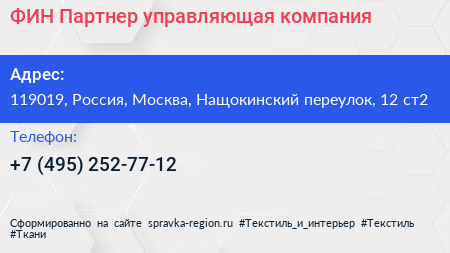 ФИН Партнер управляющая компания

Адрес:

119019, Россия, Москва, Нащокинский переулок, 12 ст2

Телефон:

+7 (495) 252-77-12

Сформированно на сайте spravka-region.ru #Текстиль_и_интерьер #Текстиль #Ткани